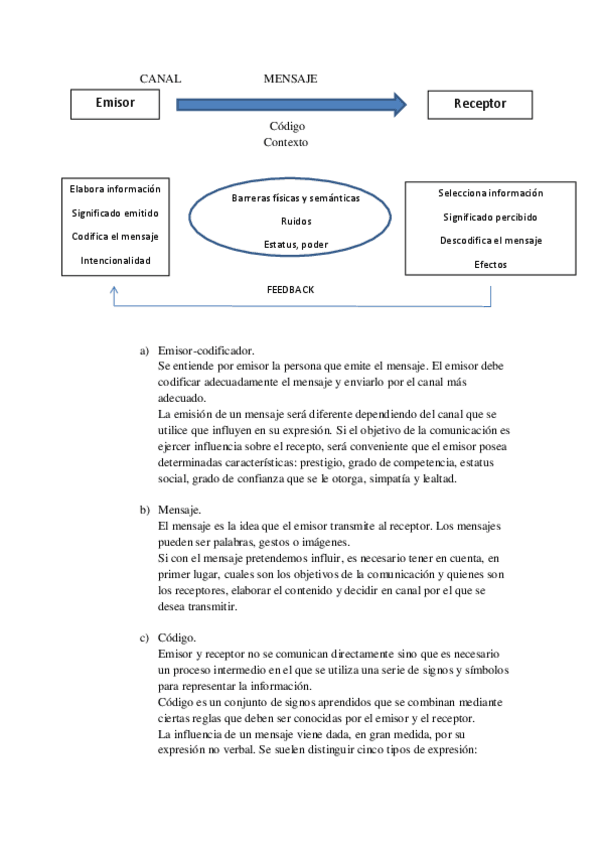 CANAL MENSAJE

Emisor

Receptor

Código
Contexto

Elabora información
Significado emitido
Codifica el mensaje
Intencionalidad

Barreras físicas y semánticas
Ruidos
Estatus, poder

Selecciona información
Significado percibido
Descodifica el mensaje
Efectos

FEEDBACK

a) Emisor-codificador.
Se entiende por emisor la persona que emite el mensaje. El emisor debe codificar adecuadamente el mensaje y enviarlo por el canal más adecuado.
La emisión de un mensaje será diferente dependiendo del canal que se utilice que influyen en su expresión. Si el objetivo de la comunicación es ejercer influencia sobre el recepto, será conveniente que el emisor posea determinadas características: prestigio, grado de competencia, estatus social, grado de confianza que se le otorga, simpatía y lealtad.

b) Mensaje.
El mensaje es la idea que el emisor transmite al receptor. Los mensajes pueden ser palabras, gestos o imágenes.
Si con el mensaje pretendemos influir, es necesario tener en cuenta, en primer lugar, cuales son los objetivos de la comunicación y quienes son los receptores, elaborar el contenido y decidir en canal por el que se desea transmitir.

c) Código.
Emisor y receptor no se comunican directamente sino que es necesario un proceso intermedio en el que se utiliza una serie de signos y símbolos para representar la información.
Código es un conjunto de signos aprendidos que se combinan mediante ciertas reglas que deben ser conocidas por el emisor y el receptor.
La influencia de un mensaje viene dada, en gran medida, por su expresión no verbal. Se suelen distinguir cinco tipos de expresión: